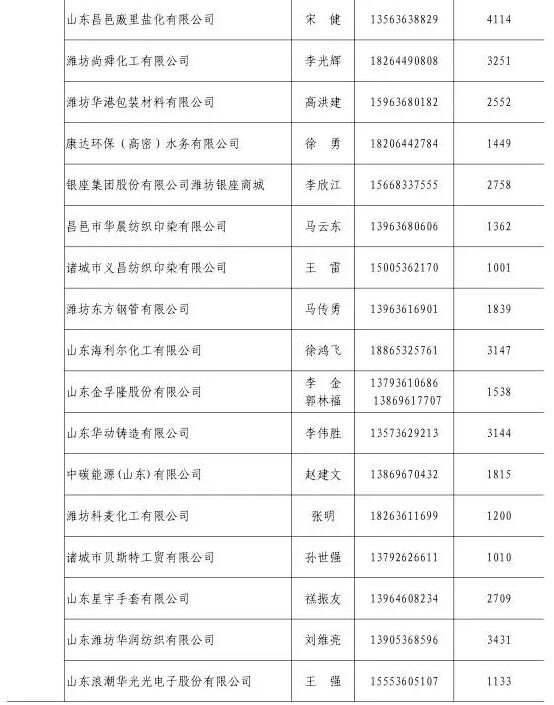 | 山东昌邑廒里盐化有限公司 | 宋 健 | 13563638829 | 4114 |
|---|---|---|---|
| 潍坊尚舜化工有限公司 | 李光辉 | 18264490808 | 3251 |
| 潍坊华港包装材料有限公司 | 高洪建 | 15963680182 | 2552 |
| 康达环保（高密）水务有限公司 | 徐 勇 | 18206442784 | 1449 |
| 银座集团股份有限公司潍坊银座商城 | 李欣江 | 15668337555 | 2758 |
| 昌邑市华晨纺织印染有限公司 | 马云东 | 13963680606 | 1362 |
| 诸城市义昌纺织印染有限公司 | 王 雷 | 15005362170 | 1001 |
| 潍坊东方钢管有限公司 | 马传勇 | 13963616901 | 1839 |
| 山东海利尔化工有限公司 | 徐鸿飞 | 18865325761 | 3147 |
| 山东金孚隆股份有限公司 | 李 金 郭林福 | 13793610686 13869617707 | 1538 |
| 山东华动铸造有限公司 | 李伟胜 | 13573629213 | 3144 |
| 中碳能源(山东)有限公司 | 赵建文 | 13869670432 | 1815 |
| 潍坊科麦化工有限公司 | 张明 | 18263611699 | 1200 |
| 诸城市贝斯特工贸有限公司 | 孙世强 | 13792626611 | 1010 |
| 山东星宇手套有限公司 | 禚振友 | 13964608234 | 2709 |
| 山东潍坊华润纺织有限公司 | 刘维亮 | 13905368596 | 3431 |
| 山东浪潮华光光电子股份有限公司 | 王 强 | 15553605107 | 1133 |